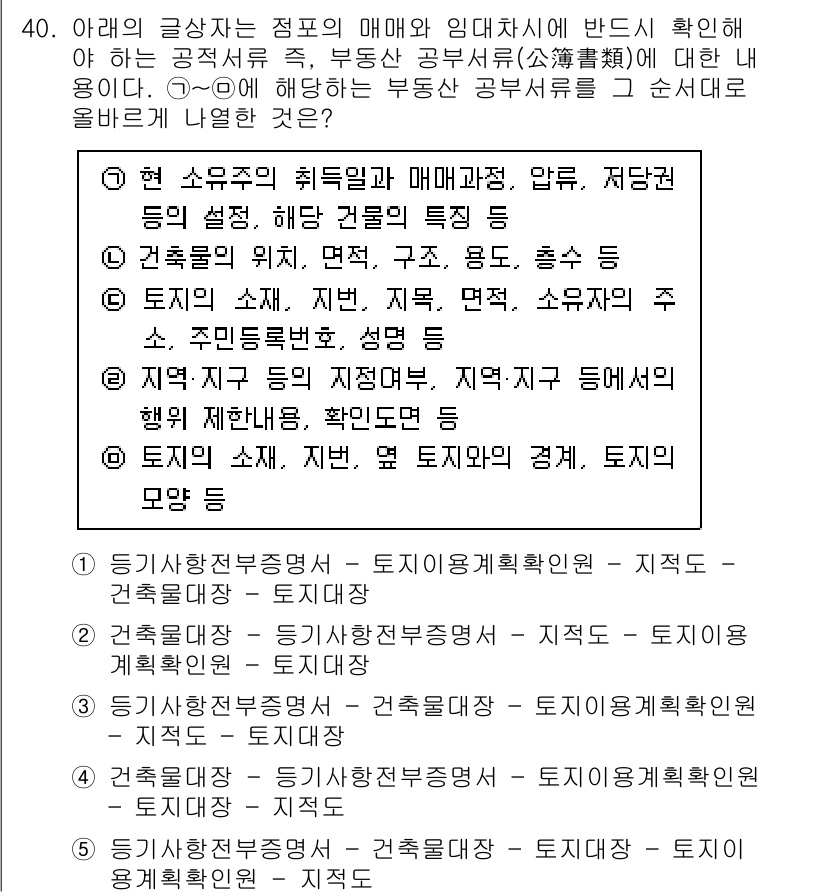 40. 아래의 글상자는 점포의 매매와 임대차시에 반드시 확인해야 하는 공적서류 즉, 부동산 공부서류(公簿書類)에 대한 내용이다. ㉠~㉤에 해당하는 부동산 공부서류를 그 순서대로 올바르게 나열한 것은?

㉠ 현 소유주의 취득일과 매매과정, 압류, 저당권 등의 설정, 해당 건물의 특징 등
㉡ 건축물의 위치, 면적, 구조, 용도, 층수 등
㉢ 토지의 소재, 지번, 지목, 면적, 소유자의 주소, 주민등록번호, 성명 등
㉣ 지역·지구 등의 지정여부, 지역·지구 등에서의 행위 제한내용, 확인도면 등
㉤ 토지의 소재, 지번, 옆 토지와의 경계, 토지의 모양 등

① 등기사항전부증명서 - 토지이용계획확인원 - 지적도 - 건축물대장 - 토지대장

② 건축물대장 - 등기사항전부증명서 - 지적도 - 토지이용계획확인원 - 토지대장

③ 등기사항전부증명서 - 건축물대장 - 토지이용계획확인원 - 지적도 - 토지대장

④ 건축물대장 - 등기사항전부증명서 - 토지이용계획확인원 - 토지대장 - 지적도

⑤ 등기사항전부증명서 - 건축물대장 - 토지대장 - 토지이용계획확인원 - 지적도